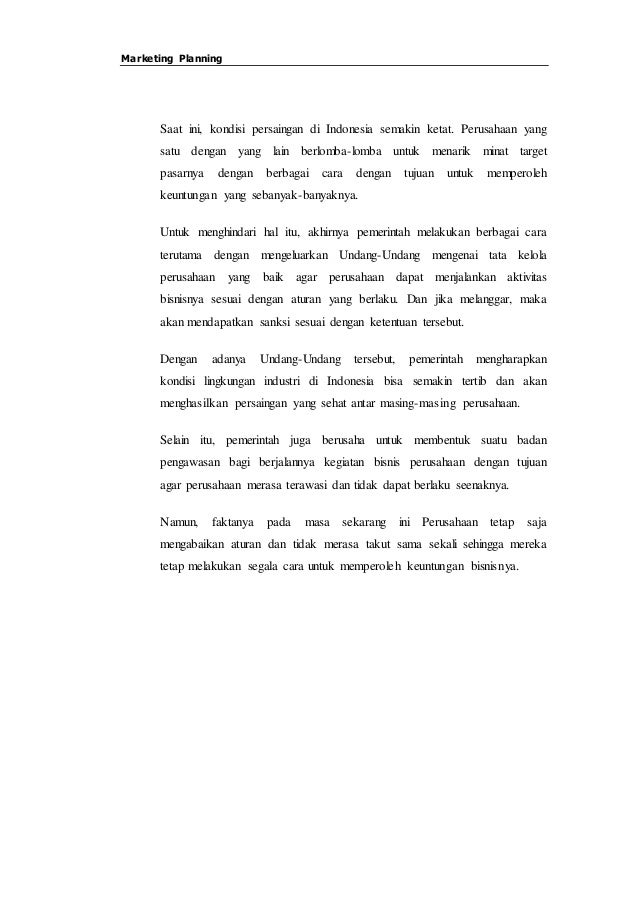 Marketing Planning

Saat ini, kondisi persaingan di Indonesia semakin ketat. Perusahaan yang satu dengan yang lain berlomba-lomba untuk menarik minat target pasarnya dengan berbagai cara dengan tujuan untuk memperoleh keuntungan yang sebanyak-banyaknya.

Untuk menghindari hal itu, akhirnya pemerintah melakukan berbagai cara terutama dengan mengeluarkan Undang-Undang mengenai tata kelola perusahaan yang baik agar perusahaan dapat menjalankan aktivitas bisnisnya sesuai dengan aturan yang berlaku. Dan jika melanggar, maka akan mendapatkan sanksi sesuai dengan ketentuan tersebut.

Dengan adanya Undang-Undang tersebut, pemerintah mengharapkan kondisi lingkungan industri di Indonesia bisa semakin tertib dan akan menghasilkan persaingan yang sehat antar masing-masing perusahaan.

Selain itu, pemerintah juga berusaha untuk membentuk suatu badan pengawasan bagi berjalannya kegiatan bisnis perusahaan dengan tujuan agar perusahaan merasa terawasi dan tidak dapat berlaku seenaknya.

Namun, faktanya pada masa sekarang ini Perusahaan tetap saja mengabaikan aturan dan tidak merasa takut sama sekali sehingga mereka tetap melakukan segala cara untuk memperoleh keuntungan bisnisnya.